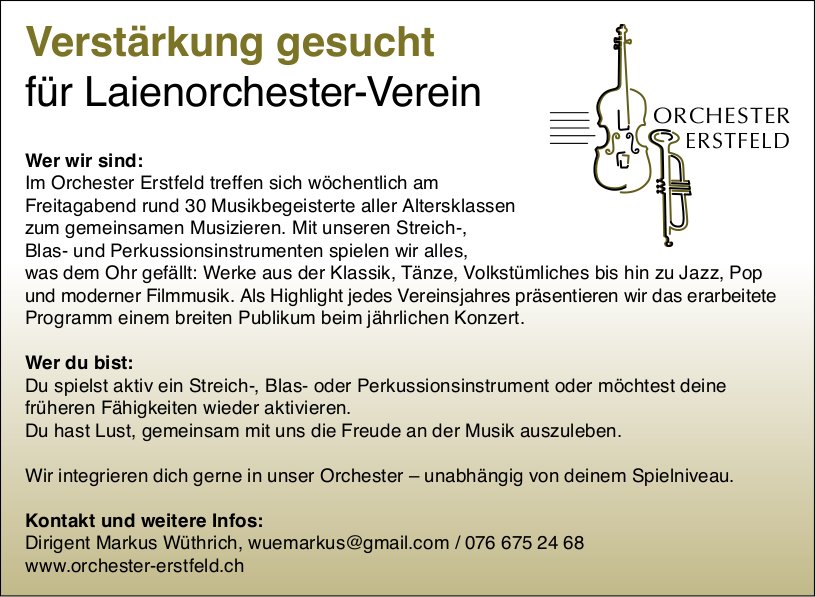 Verstärkung gesucht
für Laienorchester-Verein

ORCHESTER
ERSTFELD

Wer wir sind:
Im Orchester Erstfeld treffen sich wöchentlich am Freitagabend rund 30 Musikbegeisterte aller Altersklassen zum gemeinsamen Musizieren. Mit unseren Streich-, Blas- und Perkussionsinstrumenten spielen wir alles, was dem Ohr gefällt: Werke aus der Klassik, Tänze, Volkstümliches bis hin zu Jazz, Pop und moderner Filmmusik. Als Highlight jedes Vereinsjahres präsentieren wir das erarbeitete Programm einem breiten Publikum beim jährlichen Konzert.

Wer du bist:
Du spielst aktiv ein Streich-, Blas- oder Perkussionsinstrument oder möchtest deine früheren Fähigkeiten wieder aktivieren.
Du hast Lust, gemeinsam mit uns die Freude an der Musik auszuleben.

Wir integrieren dich gerne in unser Orchester – unabhängig von deinem Spielniveau.

Kontakt und weitere Infos:
Dirigent Markus Wüthrich, wuemarkus@gmail.com / 076 675 24 68
www.orchester-erstfeld.ch